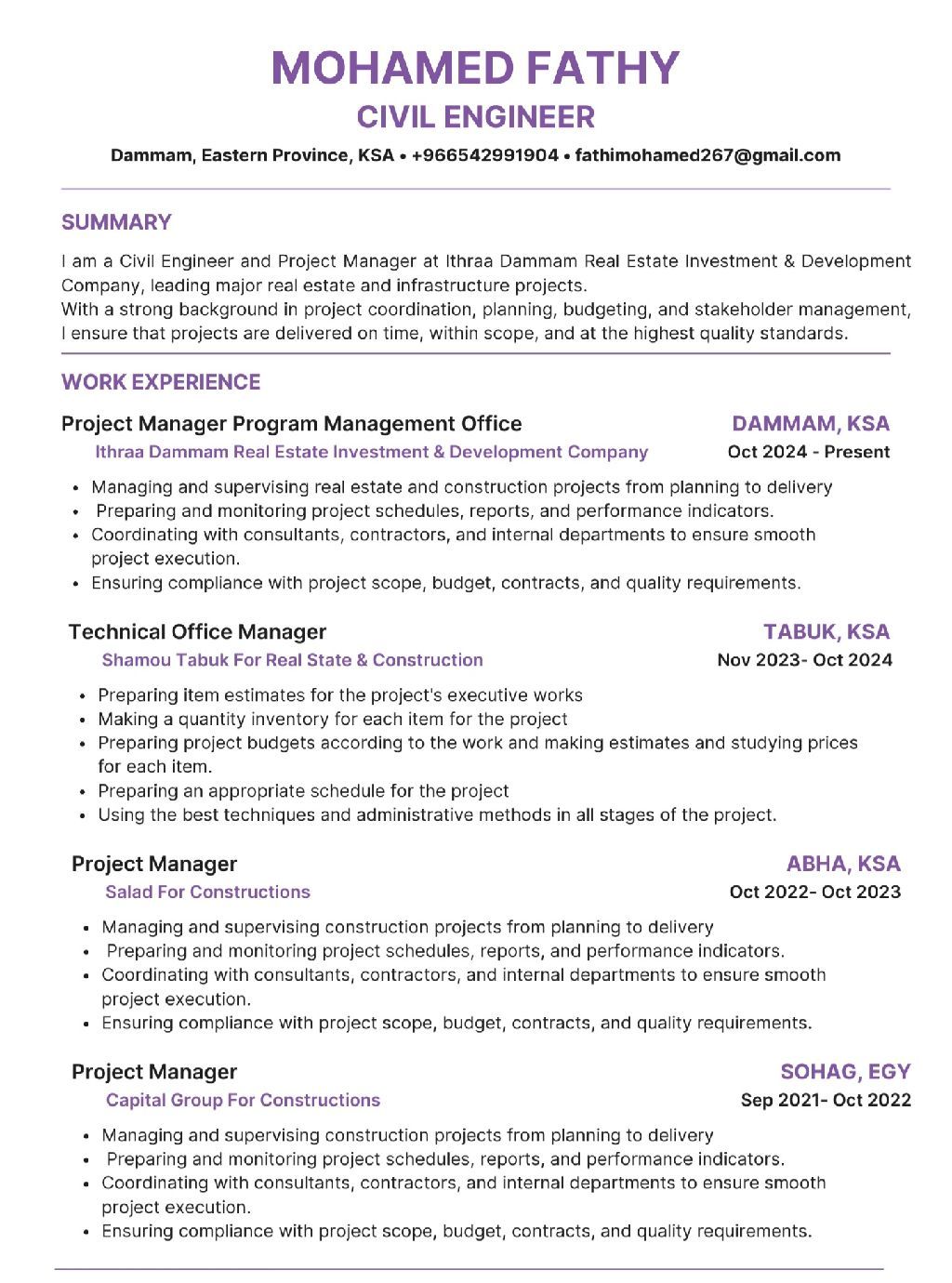 MOHAMED FATHY
CIVIL ENGINEER
Dammam, Eastern Province, KSA • +966542991904 • fathimohamed267@gmail.com

SUMMARY
I am a Civil Engineer and Project Manager at Ithraa Dammam Real Estate Investment & Development Company, leading major real estate and infrastructure projects.
With a strong background in project coordination, planning, budgeting, and stakeholder management, I ensure that projects are delivered on time, within scope, and at the highest quality standards.

WORK EXPERIENCE
Project Manager Program Management Office
DAMMAM, KSA
Ithraa Dammam Real Estate Investment & Development Company
Oct 2024 - Present
• Managing and supervising real estate and construction projects from planning to delivery
• Preparing and monitoring project schedules, reports, and performance indicators.
• Coordinating with consultants, contractors, and internal departments to ensure smooth project execution.
• Ensuring compliance with project scope, budget, contracts, and quality requirements.

Technical Office Manager
TABUK, KSA
Shamou Tabuk For Real State & Construction
Nov 2023- Oct 2024
• Preparing item estimates for the project's executive works
• Making a quantity inventory for each item for the project
• Preparing project budgets according to the work and making estimates and studying prices for each item.
• Preparing an appropriate schedule for the project
• Using the best techniques and administrative methods in all stages of the project.

Project Manager
ABHA, KSA
Salad For Constructions
Oct 2022- Oct 2023
• Managing and supervising construction projects from planning to delivery
• Preparing and monitoring project schedules, reports, and performance indicators.
• Coordinating with consultants, contractors, and internal departments to ensure smooth project execution.
• Ensuring compliance with project scope, budget, contracts, and quality requirements.

Project Manager
SOHAG, EGY
Capital Group For Constructions
Sep 2021- Oct 2022
• Managing and supervising construction projects from planning to delivery
• Preparing and monitoring project schedules, reports, and performance indicators.
• Coordinating with consultants, contractors, and internal departments to ensure smooth project execution.
• Ensuring compliance with project scope, budget, contracts, and quality requirements.